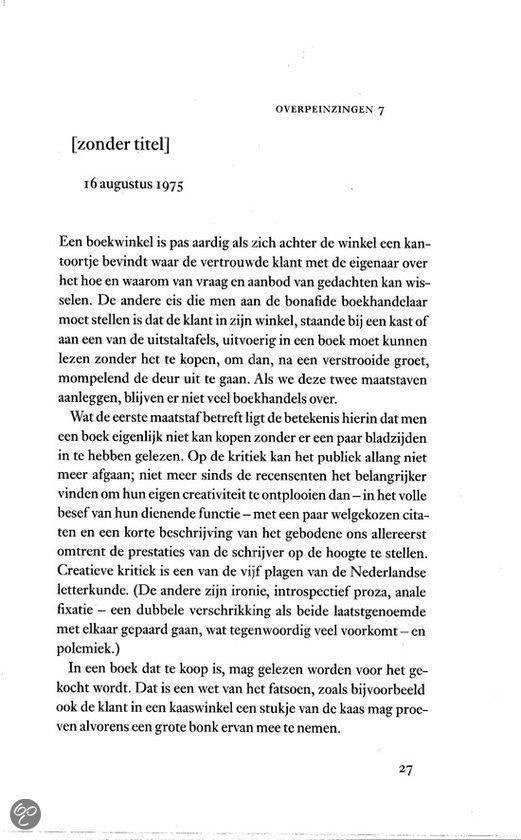 OVERPEINZINGEN 7

[zonder titel]

16 augustus 1975

Een boekwinkel is pas aardig als zich achter de winkel een kantoortje bevindt waar de vertrouwde klant met de eigenaar over het hoe en waarom van vraag en aanbod van gedachten kan wisselen. De andere eis die men aan de bonafide boekhandelaar moet stellen is dat de klant in zijn winkel, staande bij een kast of aan een van de uitstaltafels, uitvoerig in een boek moet kunnen lezen zonder het te kopen, om dan, na een verstrooide groet, mompelend de deur uit te gaan. Als we deze twee maatstaven aanleggen, blijven er niet veel boekhandels over.

Wat de eerste maatstaf betreft ligt de betekenis hierin dat men een boek eigenlijk niet kan kopen zonder er een paar bladzijden in te hebben gelezen. Op de kritiek kan het publiek allang niet meer afgaan; niet meer sinds de recensenten het belangrijker vinden om hun eigen creativiteit te ontplooien dan – in het volle besef van hun dienende functie – met een paar welgekozen citaten en een korte beschrijving van het gebodene ons allereerst omtrent de prestaties van de schrijver op de hoogte te stellen. Creatieve kritiek is een van de vijf plagen van de Nederlandse letterkunde. (De andere zijn ironie, introspectief proza, anale fixatie – een dubbele verschrikking als beide laatstgenoemde met elkaar gepaard gaan, wat tegenwoordig veel voorkomt – en polemiek.)

In een boek dat te koop is, mag gelezen worden voor het gekocht wordt. Dat is een wet van het fatsoen, zoals bijvoorbeeld ook de klant in een kaaswinkel een stukje van de kaas mag proeven alvorens een grote bonk ervan mee te nemen.

27